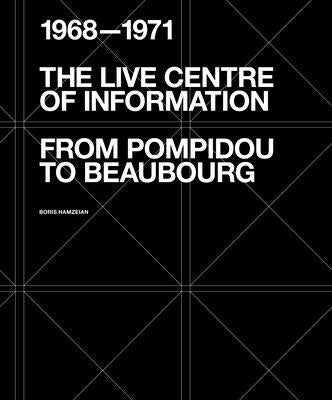 1968—1971

THE LIVE CENTRE OF INFORMATION

FROM POMPIDOU TO BEAUBOURG

BORIS HAMZEIAN